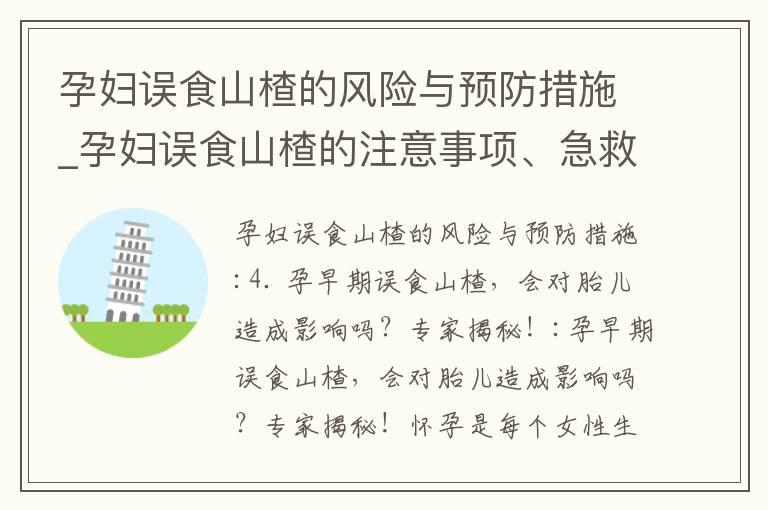 孕妇误食山楂的风险与预防措施_孕妇误食山楂的注意事项、急救

孕妇误食山楂的风险与预防措施：4. 孕早期误食山楂，会对胎儿造成影响吗？专家揭秘！：孕早期误食山楂，会对胎儿造成影响吗？专家揭秘！怀孕是每个女性生